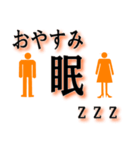 おやすみ
眠
z z z